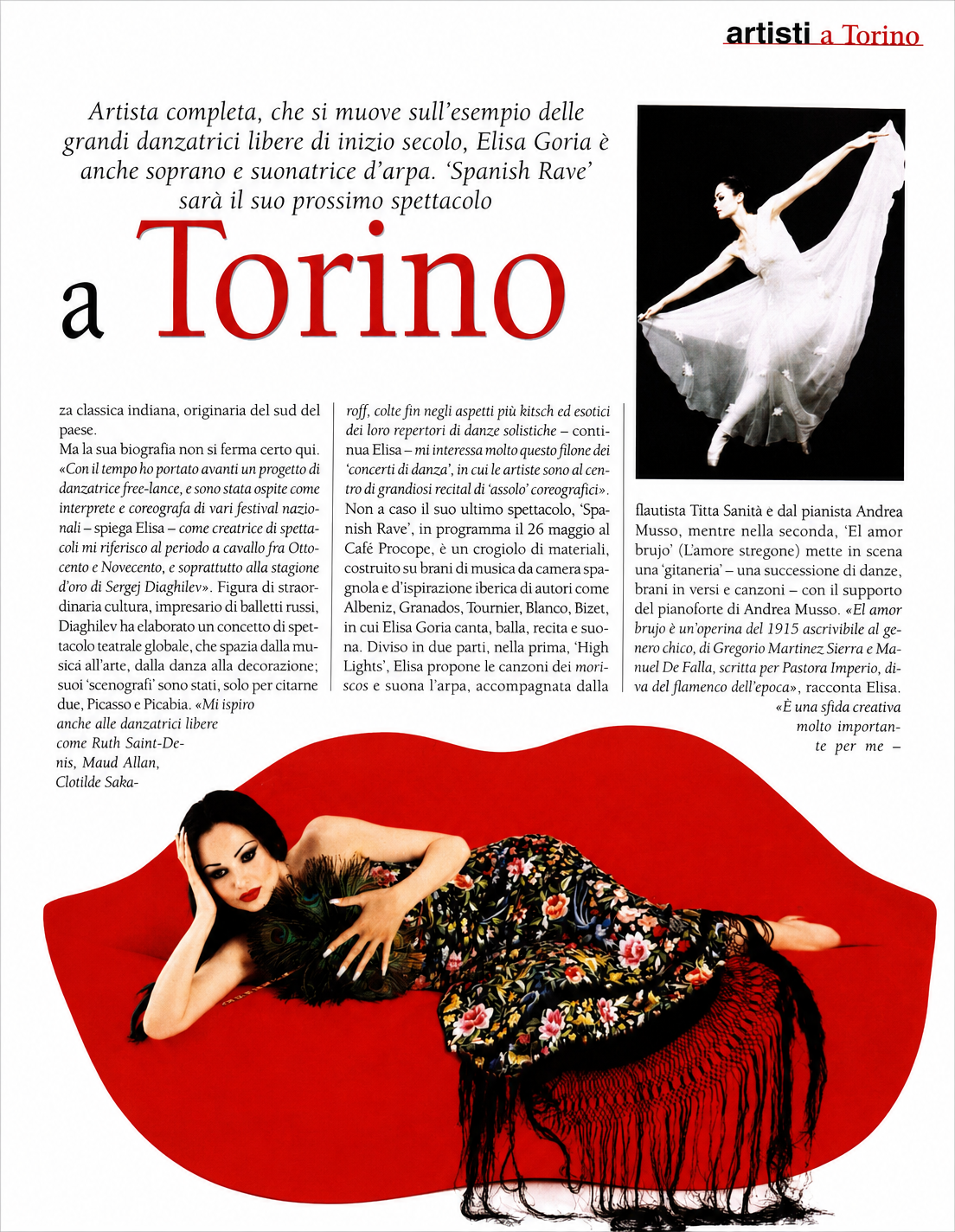 artisti a Torino

Artista completa, che si muove sull'esempio delle grandi danzatrici libere di inizio secolo, Elisa Goria è anche soprano e suonatrice d'arpa. 'Spanish Rave' sarà il suo prossimo spettacolo

a Torino

za classica indiana, originaria del sud del paese.
Ma la sua biografia non si ferma certo qui. «Con il tempo ho portato avanti un progetto di danzatrice free-lance, e sono stata ospite come interprete e coreografa di vari festival nazionali – spiega Elisa – come creatrice di spettacoli mi riferisco al periodo a cavallo fra Ottocento e Novecento, e soprattutto alla stagione d'oro di Sergej Diaghilev». Figura di straordinaria cultura, impresario di balletti russi, Diaghilev ha elaborato un concetto di spettacolo teatrale globale, che spazia dalla musica all'arte, dalla danza alla decorazione; suoi 'scenografi' sono stati, solo per citarne due, Picasso e Picabia. «Mi ispiro anche alle danzatrici libere come Ruth Saint-Denis, Maud Allan, Clotilde Sakaroff, colte fin negli aspetti più kitsch ed esotici dei loro repertori di danze solistiche – continua Elisa – mi interessa molto questo filone dei 'concerti di danza', in cui le artiste sono al centro di grandiosi recital di 'assolo' coreografici».
Non a caso il suo ultimo spettacolo, 'Spanish Rave', in programma il 26 maggio al Café Procope, è un crogiolo di materiali, costruito su brani di musica da camera spagnola e d'ispirazione iberica di autori come Albeniz, Granados, Tournier, Blanco, Bizet, in cui Elisa Goria canta, balla, recita e suona. Diviso in due parti, nella prima, 'High Lights', Elisa propone le canzoni dei moriscos e suona l'arpa, accompagnata dalla flautista Titta Sanità e dal pianista Andrea Musso, mentre nella seconda, 'El amor brujo' (L'amore stregone) mette in scena una 'gitaneria' – una successione di danze, brani in versi e canzoni – con il supporto del pianoforte di Andrea Musso. «El amor brujo è un'operina del 1915 ascrivibile al genero chico, di Gregorio Martinez Sierra e Manuel De Falla, scritta per Pastora Imperio, diva del flamenco dell'epoca», racconta Elisa. «È una sfida creativa molto importante per me –